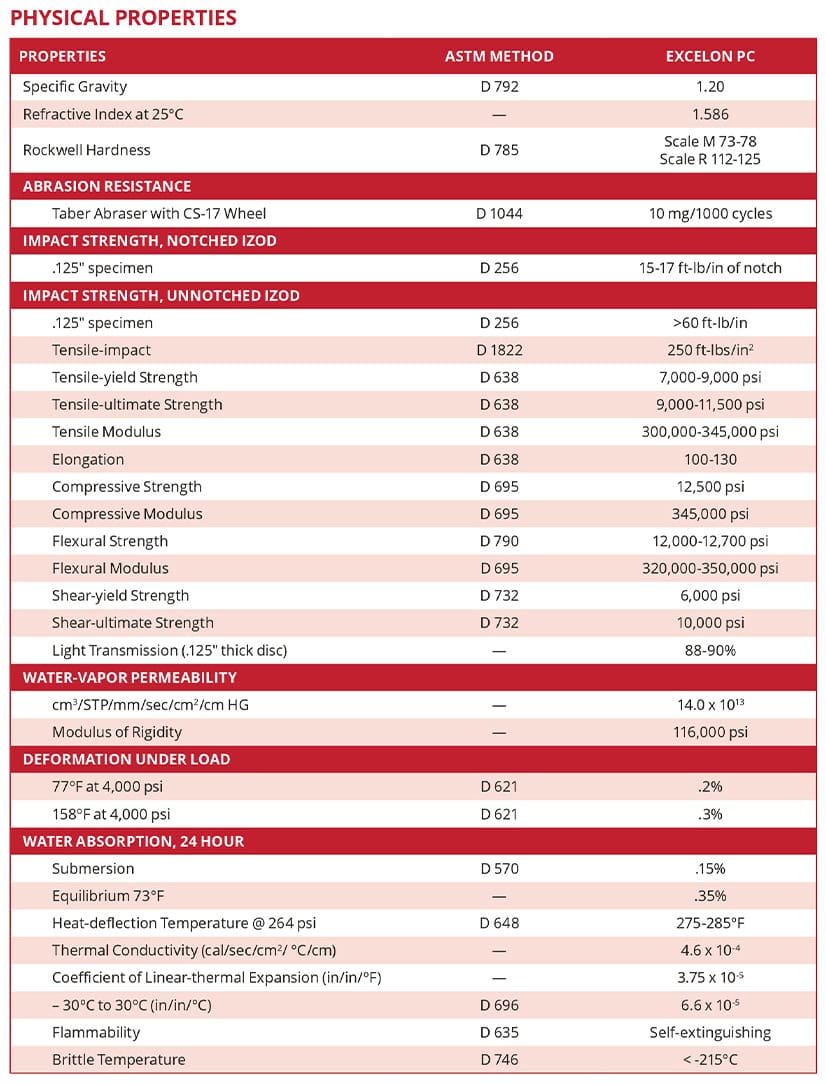 PHYSICAL PROPERTIES

| PROPERTIES | ASTM METHOD | EXCELON PC |
|---|---|---|
| Specific Gravity | D 792 | 1.20 |
| Refractive Index at 25°C | — | 1.586 |
| Rockwell Hardness | D 785 | Scale M 73-78 Scale R 112-125 |
| ABRASION RESISTANCE | | |
| Taber Abraser with CS-17 Wheel | D 1044 | 10 mg/1000 cycles |
| IMPACT STRENGTH, NOTCHED IZOD | | |
| .125" specimen | D 256 | 15-17 ft-lb/in of notch |
| IMPACT STRENGTH, UNNOTCHED IZOD | | |
| .125" specimen | D 256 | >60 ft-lb/in |
| Tensile-impact | D 1822 | 250 ft-lbs/in$^2$ |
| Tensile-yield Strength | D 638 | 7,000-9,000 psi |
| Tensile-ultimate Strength | D 638 | 9,000-11,500 psi |
| Tensile Modulus | D 638 | 300,000-345,000 psi |
| Elongation | D 638 | 100-130 |
| Compressive Strength | D 695 | 12,500 psi |
| Compressive Modulus | D 695 | 345,000 psi |
| Flexural Strength | D 790 | 12,000-12,700 psi |
| Flexural Modulus | D 695 | 320,000-350,000 psi |
| Shear-yield Strength | D 732 | 6,000 psi |
| Shear-ultimate Strength | D 732 | 10,000 psi |
| Light Transmission (.125" thick disc) | — | 88-90% |
| WATER-VAPOR PERMEABILITY | | |
| cm$^3$/STP/mm/sec/cm$^2$/cm HG | — | 14.0 x $10^{13}$ |
| Modulus of Rigidity | — | 116,000 psi |
| DEFORMATION UNDER LOAD | | |
| 77°F at 4,000 psi | D 621 | .2% |
| 158°F at 4,000 psi | D 621 | .3% |
| WATER ABSORPTION, 24 HOUR | | |
| Submersion | D 570 | .15% |
| Equilibrium 73°F | — | .35% |
| Heat-deflection Temperature @ 264 psi | D 648 | 275-285°F |
| Thermal Conductivity (cal/sec/cm$^2$/ °C/cm) | — | 4.6 x $10^{-4}$ |
| Coefficient of Linear-thermal Expansion (in/in/°F) | — | 3.75 x $10^{-5}$ |
| – 30°C to 30°C (in/in/°C) | D 696 | 6.6 x $10^{-5}$ |
| Flammability | D 635 | Self-extinguishing |
| Brittle Temperature | D 746 | < -215°C |